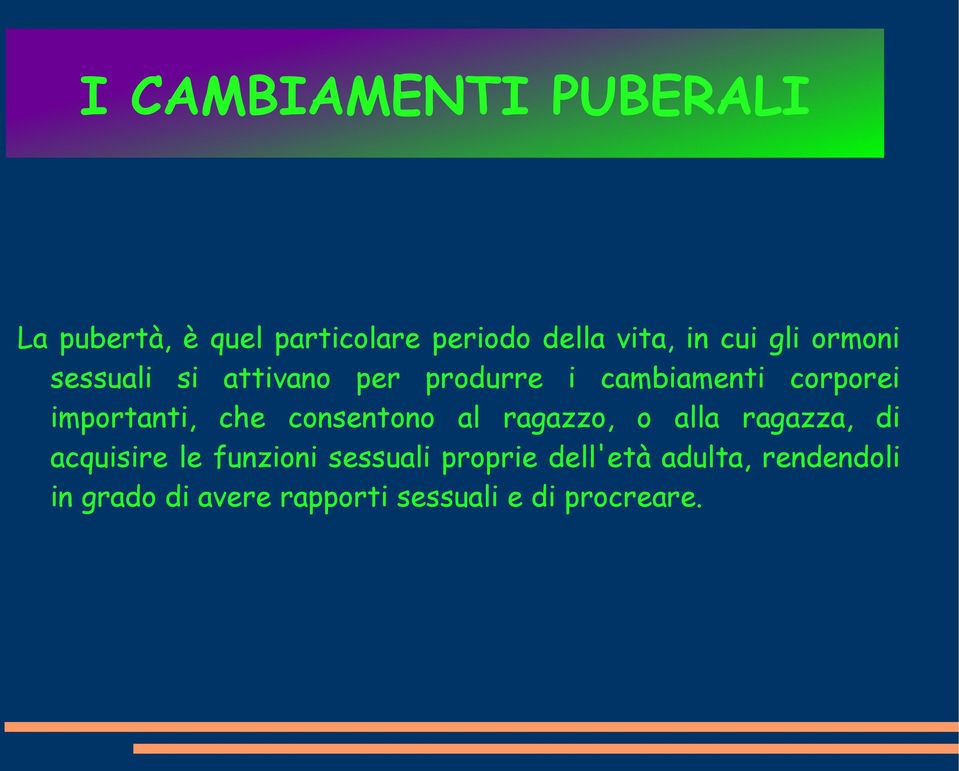 I CAMBIAMENTI PUBERALI

La pubertà, è quel particolare periodo della vita, in cui gli ormoni sessuali si attivano per produrre i cambiamenti corporei importanti, che consentono al ragazzo, o alla ragazza, di acquisire le funzioni sessuali proprie dell'età adulta, rendendoli in grado di avere rapporti sessuali e di procreare.